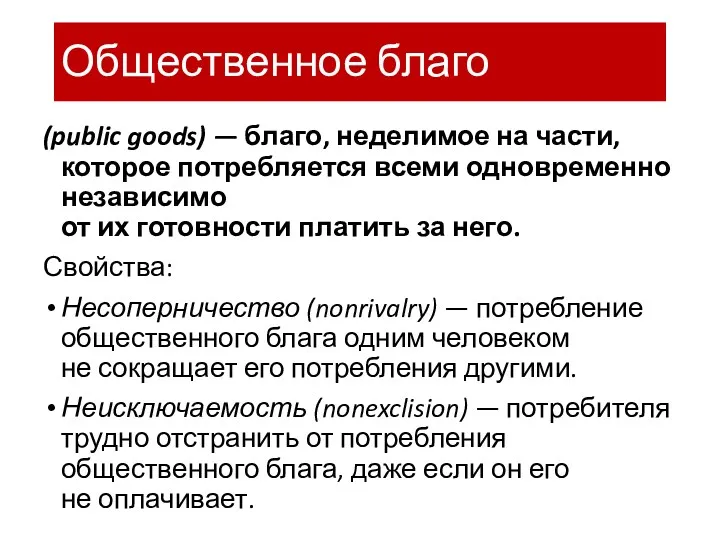 Общественное благо

(public goods) — благо, неделимое на части, которое потребляется всеми одновременно независимо от их готовности платить за него.

Свойства:

• Несоперничество (nonrivalry) — потребление общественного блага одним человеком не сокращает его потребления другими.

• Неисключаемость (nonexclision) — потребителя трудно отстранить от потребления общественного блага, даже если он его не оплачивает.